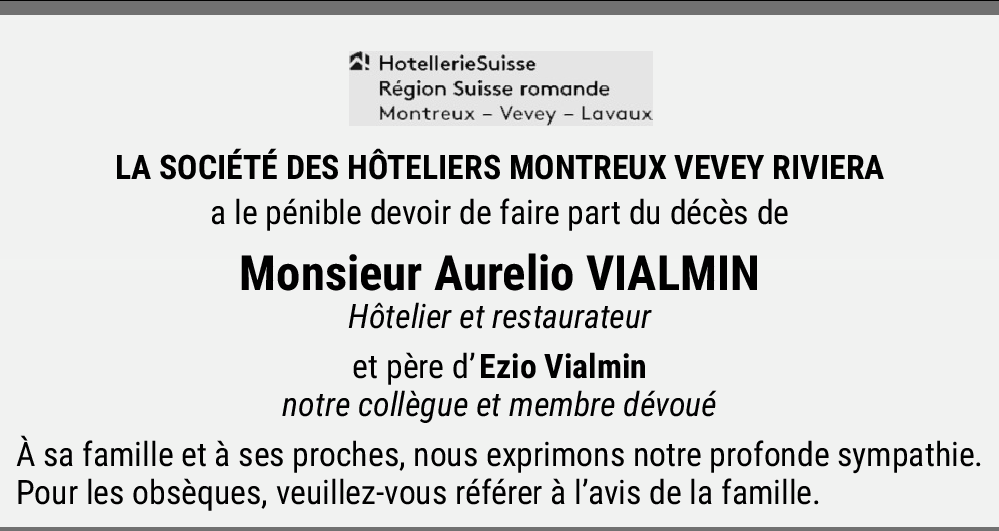 HotellerieSuisse
Région Suisse romande
Montreux – Vevey – Lavaux

LA SOCIÉTÉ DES HÔTELIERS MONTREUX VEVEY RIVIERA
a le pénible devoir de faire part du décès de

Monsieur Aurelio VIALMIN
Hôtelier et restaurateur

et père d'Ezio Vialmin
notre collègue et membre dévoué

À sa famille et à ses proches, nous exprimons notre profonde sympathie.
Pour les obsèques, veuillez-vous référer à l'avis de la famille.